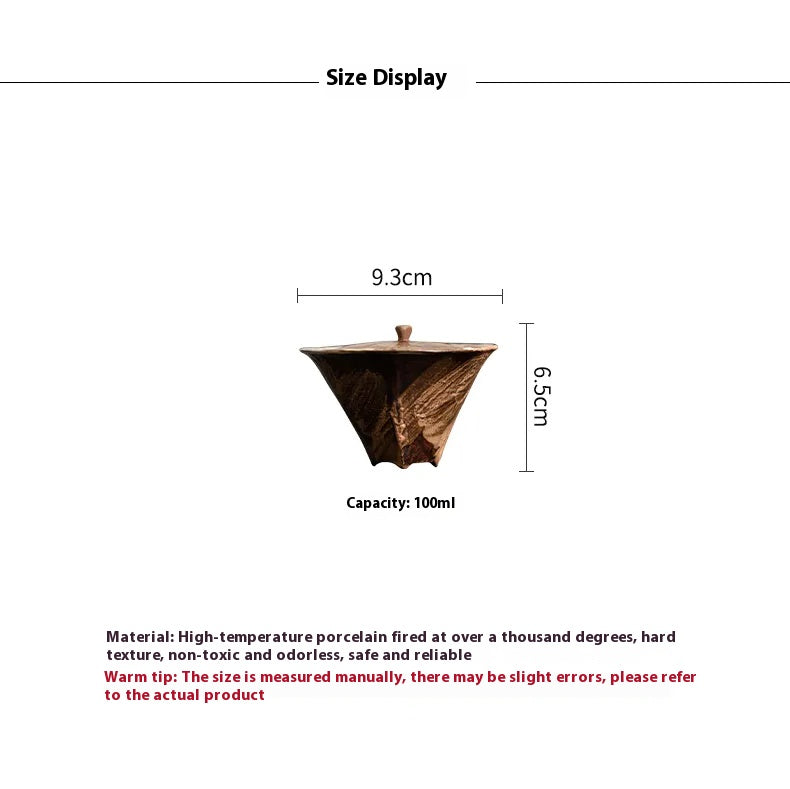 Size Display

9.3cm

6.5cm

Capacity: 100ml

Material: High-temperature porcelain fired at over a thousand degrees, hard texture, non-toxic and odorless, safe and reliable

Warm tip: The size is measured manually, there may be slight errors, please refer to the actual product